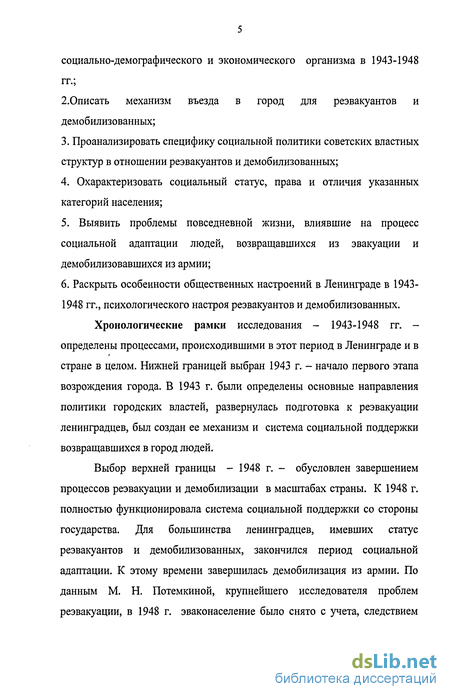 5

социально-демографического и экономического организма в 1943-1948 гг.;

2.Описать механизм въезда в город для реэвакуантов и демобилизованных;

3. Проанализировать специфику социальной политики советских властных структур в отношении реэвакуантов и демобилизованных;

4. Охарактеризовать социальный статус, права и отличия указанных категорий населения;

5. Выявить проблемы повседневной жизни, влиявшие на процесс социальной адаптации людей, возвращавшихся из эвакуации и демобилизовавшихся из армии;

6. Раскрыть особенности общественных настроений в Ленинграде в 1943-1948 гг., психологического настроя реэвакуантов и демобилизованных.

Хронологические рамки исследования – 1943-1948 гг. – определены процессами, происходившими в этот период в Ленинграде и в стране в целом. Нижней границей выбран 1943 г. – начало первого этапа возрождения города. В 1943 г. были определены основные направления политики городских властей, развернулась подготовка к реэвакуации ленинградцев, был создан ее механизм и система социальной поддержки возвращавшихся в город людей.

Выбор верхней границы – 1948 г. – обусловлен завершением процессов реэвакуации и демобилизации в масштабах страны. К 1948 г. полностью функционировала система социальной поддержки со стороны государства. Для большинства ленинградцев, имевших статус реэвакуантов и демобилизованных, закончился период социальной адаптации. К этому времени завершилась демобилизация из армии. По данным М. Н. Потемкиной, крупнейшего исследователя проблем реэвакуации, в 1948 г. эваконаселение было снято с учета, следствием

dsLib.net
библиотека диссертаций